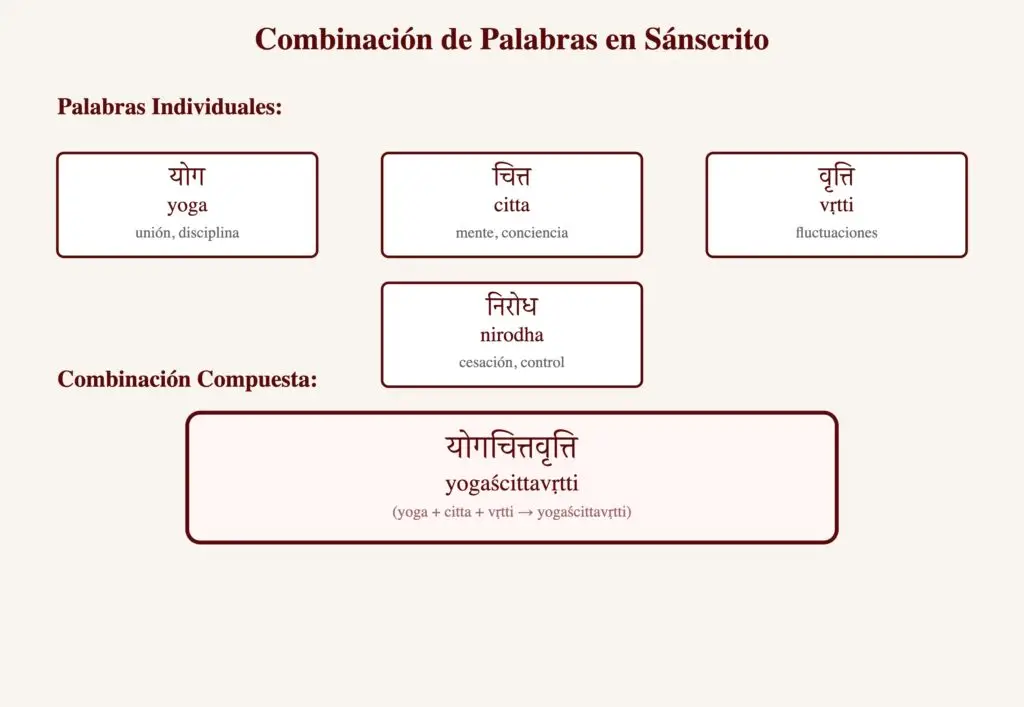 Combinación de Palabras en Sánscrito

Palabras Individuales:

योग
yoga
unión, disciplina

चित्त
citta
mente, conciencia

वृत्ति
vṛtti
fluctuaciones

निरोध
nirodha
cesación, control

Combinación Compuesta:

योगचित्तवृत्ति
yogaścittavṛtti
(yoga + citta + vṛtti → yogaścittavṛtti)